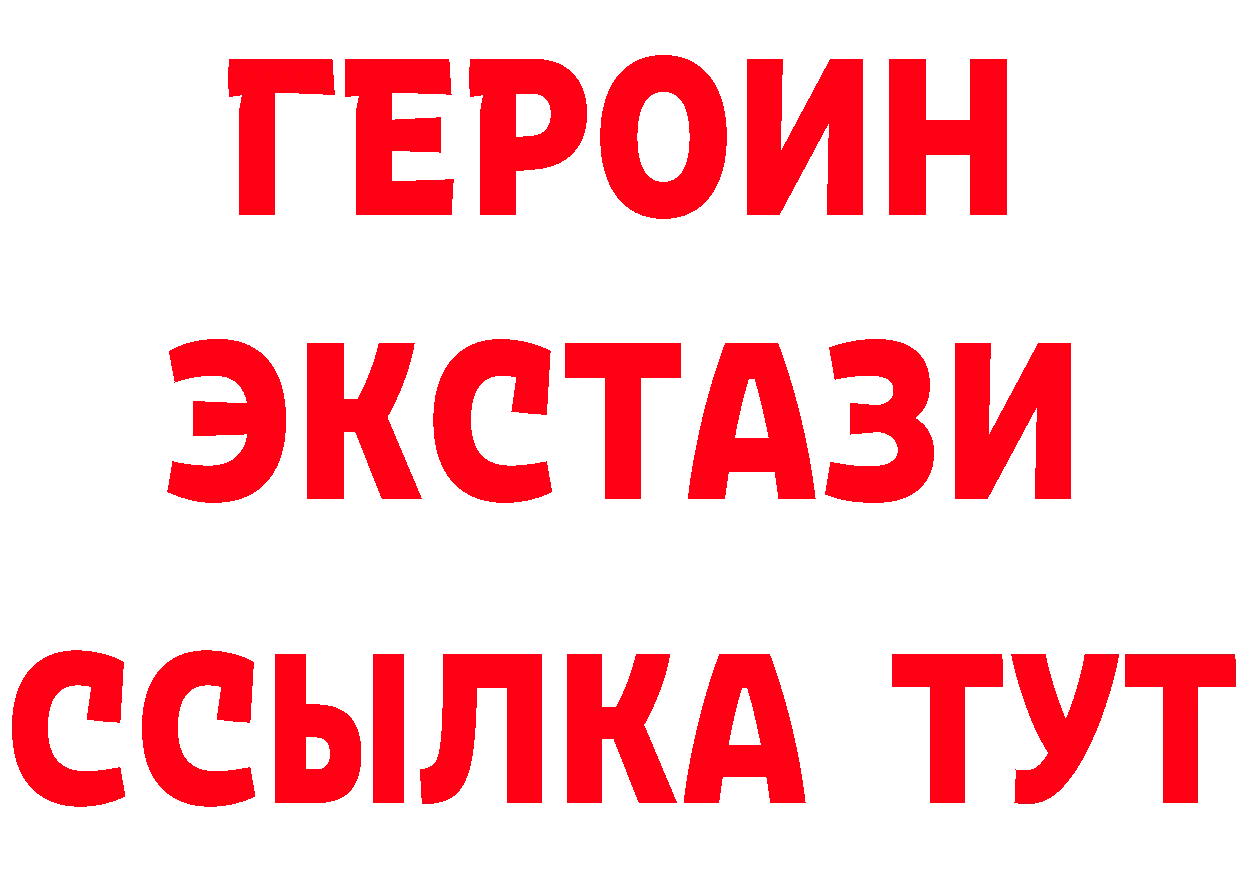 ГЕРОИН ЭКСТАЗИ ССЫЛКА ТУТ